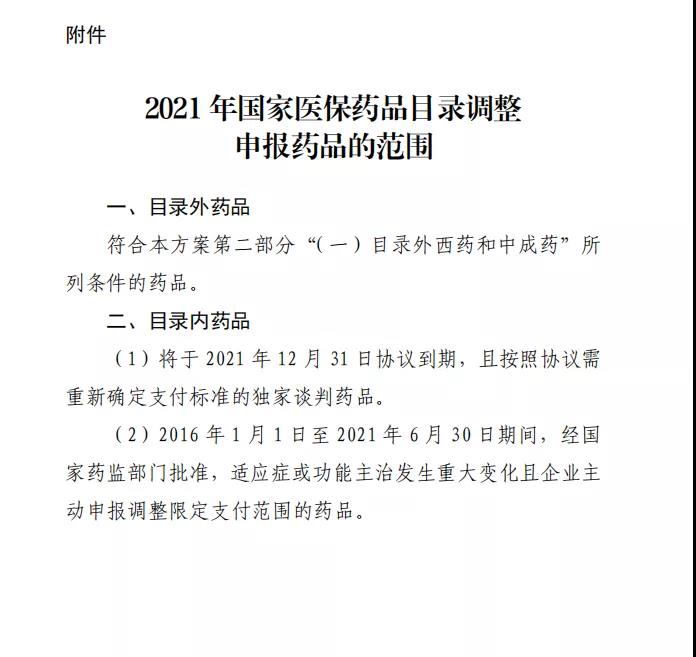 附件

2021 年国家医保药品目录调整
申报药品的范围

一、目录外药品

符合本方案第二部分“（一）目录外西药和中成药”所列条件的药品。

二、目录内药品

（1）将于 2021 年 12 月 31 日协议到期，且按照协议需重新确定支付标准的独家谈判药品。

（2）2016 年 1 月 1 日至 2021 年 6 月 30 日期间，经国家药监部门批准，适应症或功能主治发生重大变化且企业主动申报调整限定支付范围的药品。